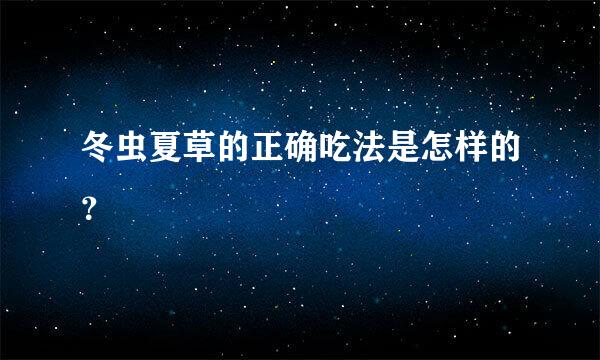 冬虫夏草的正确吃法是怎样的?